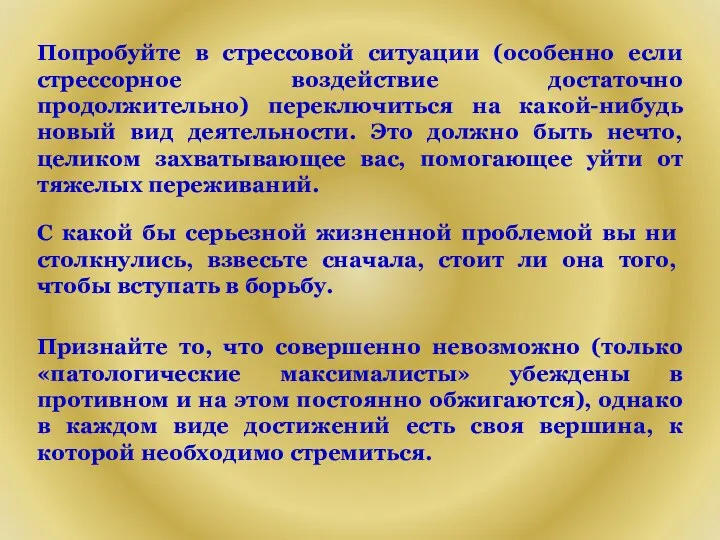 Попробуйте в стрессовой ситуации (особенно если стрессорное воздействие достаточно продолжительно) переключиться на какой-нибудь новый вид деятельности. Это должно быть нечто, целиком захватывающее вас, помогающее уйти от тяжелых переживаний.

С какой бы серьезной жизненной проблемой вы ни столкнулись, взвесьте сначала, стоит ли она того, чтобы вступать в борьбу.

Признайте то, что совершенно невозможно (только «патологические максималисты» убеждены в противном и на этом постоянно обжигаются), однако в каждом виде достижений есть своя вершина, к которой необходимо стремиться.